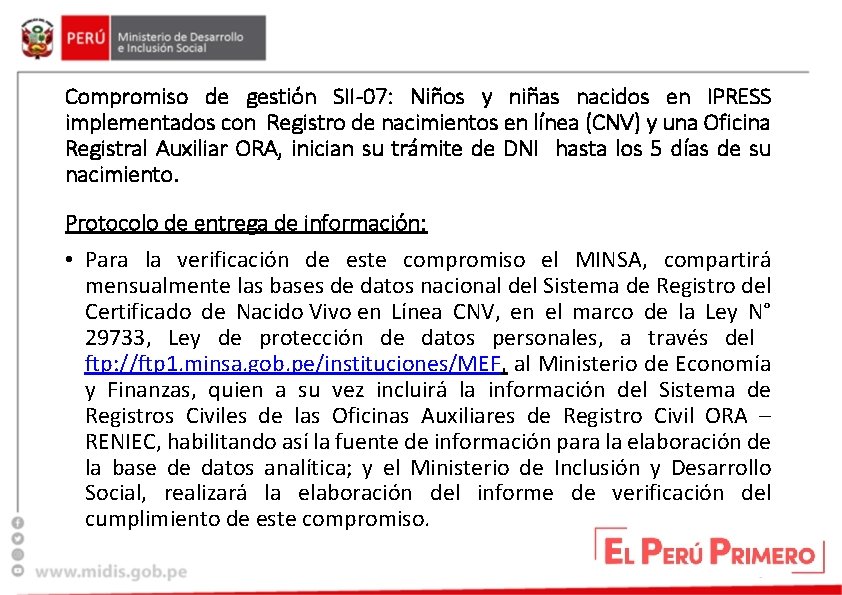 PERÚ Ministerio de Desarrollo e Inclusión Social

Compromiso de gestión SII-07: Niños y niñas nacidos en IPRESS implementados con Registro de nacimientos en línea (CNV) y una Oficina Registral Auxiliar ORA, inician su trámite de DNI hasta los 5 días de su nacimiento.

Protocolo de entrega de información:

• Para la verificación de este compromiso el MINSA, compartirá mensualmente las bases de datos nacional del Sistema de Registro del Certificado de Nacido Vivo en Línea CNV, en el marco de la Ley N° 29733, Ley de protección de datos personales, a través del ftp://ftp1.minsa.gob.pe/instituciones/MEF, al Ministerio de Economía y Finanzas, quien a su vez incluirá la información del Sistema de Registros Civiles de las Oficinas Auxiliares de Registro Civil ORA – RENIEC, habilitando así la fuente de información para la elaboración de la base de datos analítica; y el Ministerio de Inclusión y Desarrollo Social, realizará la elaboración del informe de verificación del cumplimiento de este compromiso.

www.midis.gob.pe

EL PERÚ PRIMERO